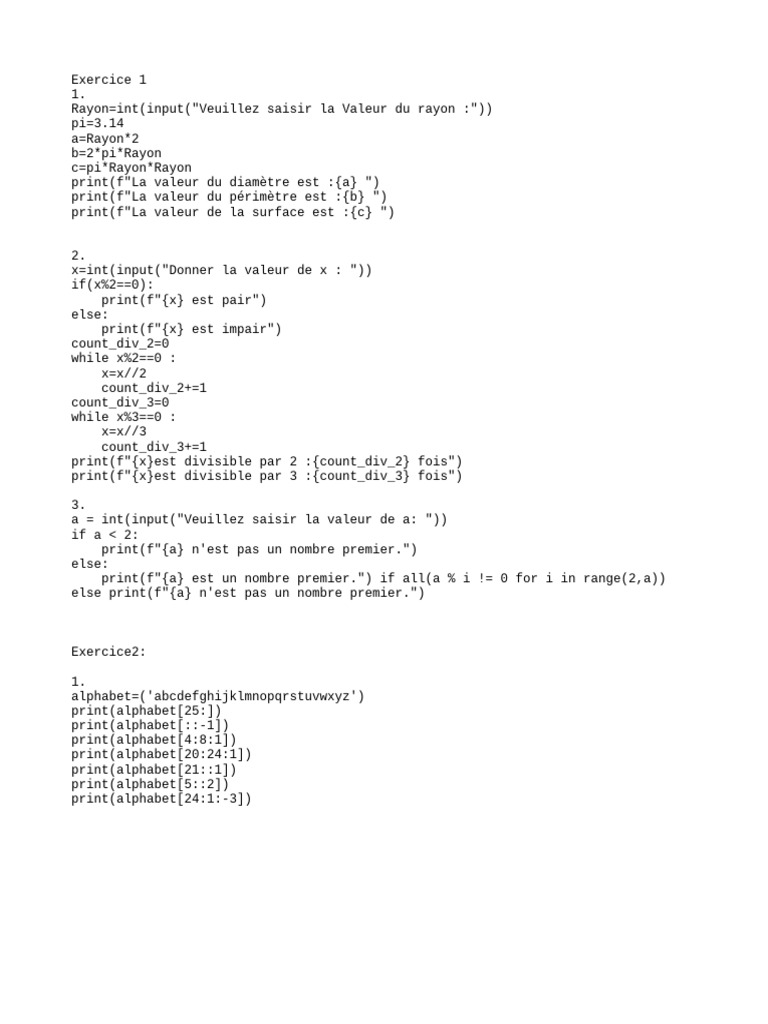 Exercice 1
1.
Rayon=int(input("Veuillez saisir la Valeur du rayon :"))
pi=3.14
a=Rayon*2
b=2*pi*Rayon
c=pi*Rayon*Rayon
print(f"La valeur du diamètre est :{a} ")
print(f"La valeur du périmètre est :{b} ")
print(f"La valeur de la surface est :{c} ")

2.
x=int(input("Donner la valeur de x : "))
if(x%2==0):
    print(f"{x} est pair")
else:
    print(f"{x} est impair")
count_div_2=0
while x%2==0 :
    x=x//2
    count_div_2+=1
count_div_3=0
while x%3==0 :
    x=x//3
    count_div_3+=1
print(f"{x}est divisible par 2 :{count_div_2} fois")
print(f"{x}est divisible par 3 :{count_div_3} fois")

3.
a = int(input("Veuillez saisir la valeur de a: "))
if a < 2:
    print(f"{a} n'est pas un nombre premier.")
else:
    print(f"{a} est un nombre premier.") if all(a % i != 0 for i in range(2,a))
else print(f"{a} n'est pas un nombre premier.")

Exercice2:

1.
alphabet=('abcdefghijklmnopqrstuvwxyz')
print(alphabet[25:])
print(alphabet[::-1])
print(alphabet[4:8:1])
print(alphabet[20:24:1])
print(alphabet[21::1])
print(alphabet[5::2])
print(alphabet[24:1:-3])